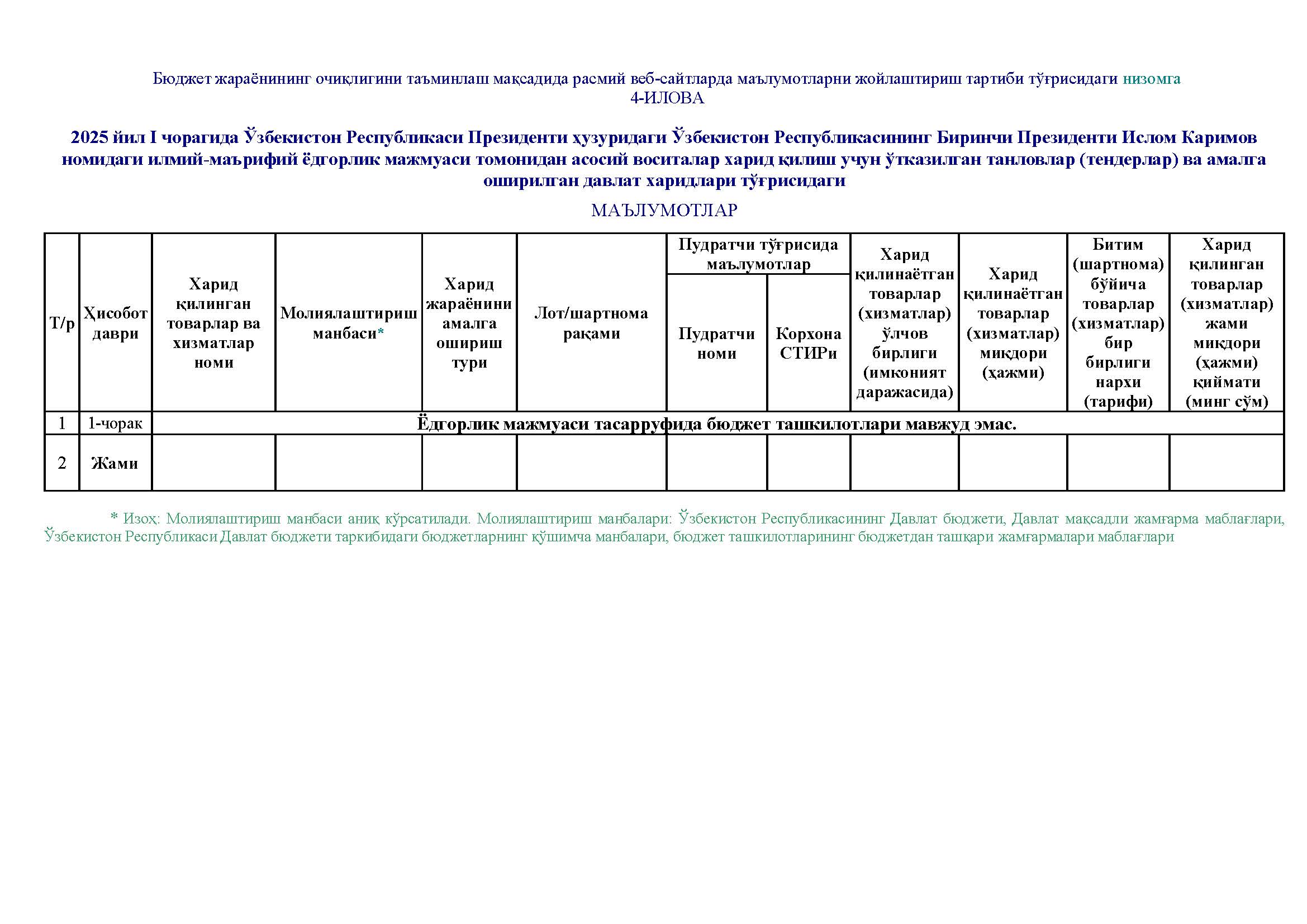 Бюджет жараёнининг очиқлигини таъминлаш мақсадида расмий веб-сайтларда маълумотларни жойлаштириш тартиби тўғрисидаги низомга
4-ИЛОВА

2025 йил I чорагида Ўзбекистон Республикаси Президенти ҳузуридаги Ўзбекистон Республикасининг Биринчи Президенти Ислом Каримов номидаги илмий-маърифий ёдгорлик мажмуаси томонидан асосий воситалар харид қилиш учун ўтказилган танловлар (тендерлар) ва амалга оширилган давлат харидлари тўғрисидаги

МАЪЛУМОТЛАР

| Т/р | Ҳисобот даври | Харид қилинган товарлар ва хизматлар номи | Молиялаштириш манбаси* | Харид жараёнини амалга ошириш тури | Лот/шартнома рақами | Пудратчи тўғрисида маълумотлар: Пудратчи номи | Пудратчи тўғрисида маълумотлар: Корхона СТИРи | Харид қилинаётган товарлар (хизматлар) ўлчов бирлиги (имконият даражасида) | Харид қилинаётган товарлар (хизматлар) миқдори (ҳажми) | Битим (шартнома) бўйича товарлар (хизматлар) бир бирлиги нархи (тарифи) | Харид қилинган товарлар (хизматлар) жами миқдори (ҳажми) қиймати (минг сўм) |
|---|---|---|---|---|---|---|---|---|---|---|---|
| 1 | 1-чорак | Ёдгорлик мажмуаси тасарруфида бюджет ташкилотлари мавжуд эмас. | | | | | | | | | |
| 2 | Жами | | | | | | | | | | |

* Изоҳ: Молиялаштириш манбаси аниқ кўрсатилади. Молиялаштириш манбалари: Ўзбекистон Республикасининг Давлат бюджети, Давлат мақсадли жамғарма маблағлари, Ўзбекистон Республикаси Давлат бюджети таркибидаги бюджетларнинг қўшимча манбалари, бюджет ташкилотларининг бюджетдан ташқари жамғармалари маблағлари